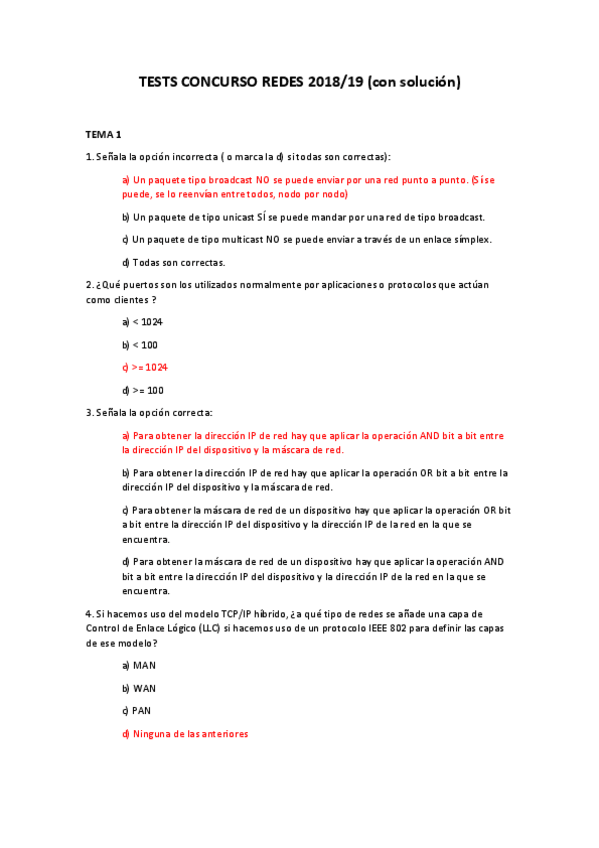 TESTS CONCURSO REDES 2018/19 (con solución)

TEMA 1

1. Señala la opción incorrecta ( o marca la d) si todas son correctas):

a) Un paquete tipo broadcast NO se puede enviar por una red punto a punto. (Sí se puede, se lo reenvían entre todos, nodo por nodo)

b) Un paquete de tipo unicast SÍ se puede mandar por una red de tipo broadcast.

c) Un paquete de tipo multicast NO se puede enviar a través de un enlace símplex.

d) Todas son correctas.

2. ¿Qué puertos son los utilizados normalmente por aplicaciones o protocolos que actúan como clientes ?

a) < 1024

b) < 100

c) >= 1024

d) >= 100

3. Señala la opción correcta:

a) Para obtener la dirección IP de red hay que aplicar la operación AND bit a bit entre la dirección IP del dispositivo y la máscara de red.

b) Para obtener la dirección IP de red hay que aplicar la operación OR bit a bit entre la dirección IP del dispositivo y la máscara de red.

c) Para obtener la máscara de red de un dispositivo hay que aplicar la operación OR bit a bit entre la dirección IP del dispositivo y la dirección IP de la red en la que se encuentra.

d) Para obtener la máscara de red de un dispositivo hay que aplicar la operación AND bit a bit entre la dirección IP del dispositivo y la dirección IP de la red en la que se encuentra.

4. Si hacemos uso del modelo TCP/IP híbrido, ¿a qué tipo de redes se añade una capa de Control de Enlace Lógico (LLC) si hacemos uso de un protocolo IEEE 802 para definir las capas de ese modelo?

a) MAN

b) WAN

c) PAN

d) Ninguna de las anteriores